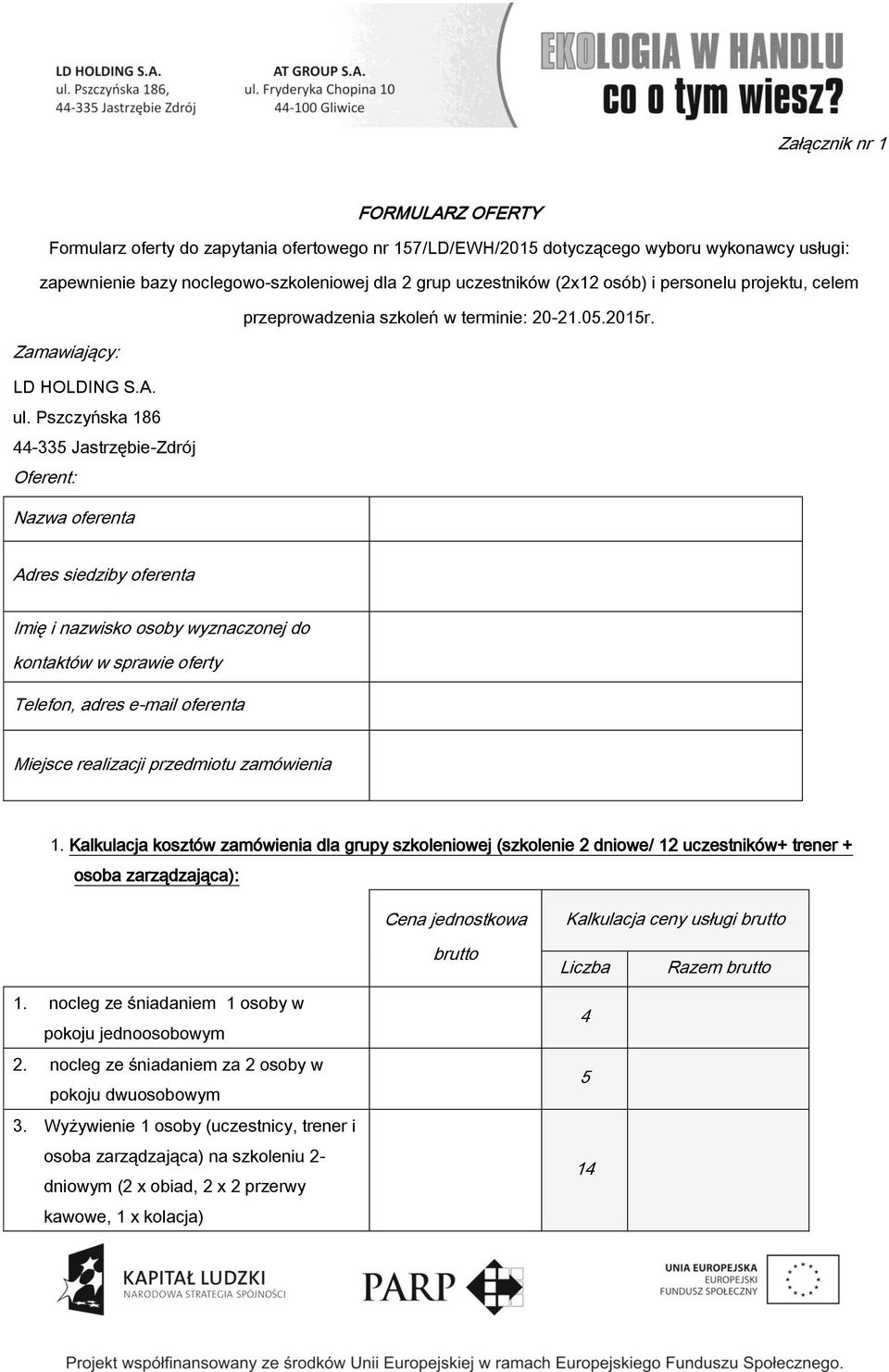 LD HOLDING S.A.
ul. Pszczyńska 186,
44-335 Jastrzębie Zdrój

AT GROUP S.A.
ul. Fryderyka Chopina 10
44-100 Gliwice

EKOLOGIA W HANDLU
co o tym wiesz?

Załącznik nr 1

FORMULARZ OFERTY

Formularz oferty do zapytania ofertowego nr 157/LD/EWH/2015 dotyczącego wyboru wykonawcy usługi: zapewnienie bazy noclegowo-szkoleniowej dla 2 grup uczestników (2x12 osób) i personelu projektu, celem przeprowadzenia szkoleń w terminie: 20-21.05.2015r.

Zamawiający:
LD HOLDING S.A.
ul. Pszczyńska 186
44-335 Jastrzębie-Zdrój
Oferent:

| Nazwa oferenta | |
|---|---|
| Adres siedziby oferenta | |
| Imię i nazwisko osoby wyznaczonej do kontaktów w sprawie oferty | |
| Telefon, adres e-mail oferenta | |
| Miejsce realizacji przedmiotu zamówienia | |

1. Kalkulacja kosztów zamówienia dla grupy szkoleniowej (szkolenie 2 dniowe/ 12 uczestników+ trener + osoba zarządzająca):

| | Cena jednostkowa brutto | Kalkulacja ceny usługi brutto: Liczba | Kalkulacja ceny usługi brutto: Razem brutto |
|---|---|---|---|
| 1. nocleg ze śniadaniem 1 osoby w pokoju jednoosobowym | | 4 | |
| 2. nocleg ze śniadaniem za 2 osoby w pokoju dwuosobowym | | 5 | |
| 3. Wyżywienie 1 osoby (uczestnicy, trener i osoba zarządzająca) na szkoleniu 2-dniowym (2 x obiad, 2 x 2 przerwy kawowe, 1 x kolacja) | | 14 | |

KAPITAŁ LUDZKI
NARODOWA STRATEGIA SPÓJNOŚCI

PARP

UNIA EUROPEJSKA
EUROPEJSKI
FUNDUSZ SPOŁECZNY

Projekt współfinansowany ze środków Unii Europejskiej w ramach Europejskiego Funduszu Społecznego.